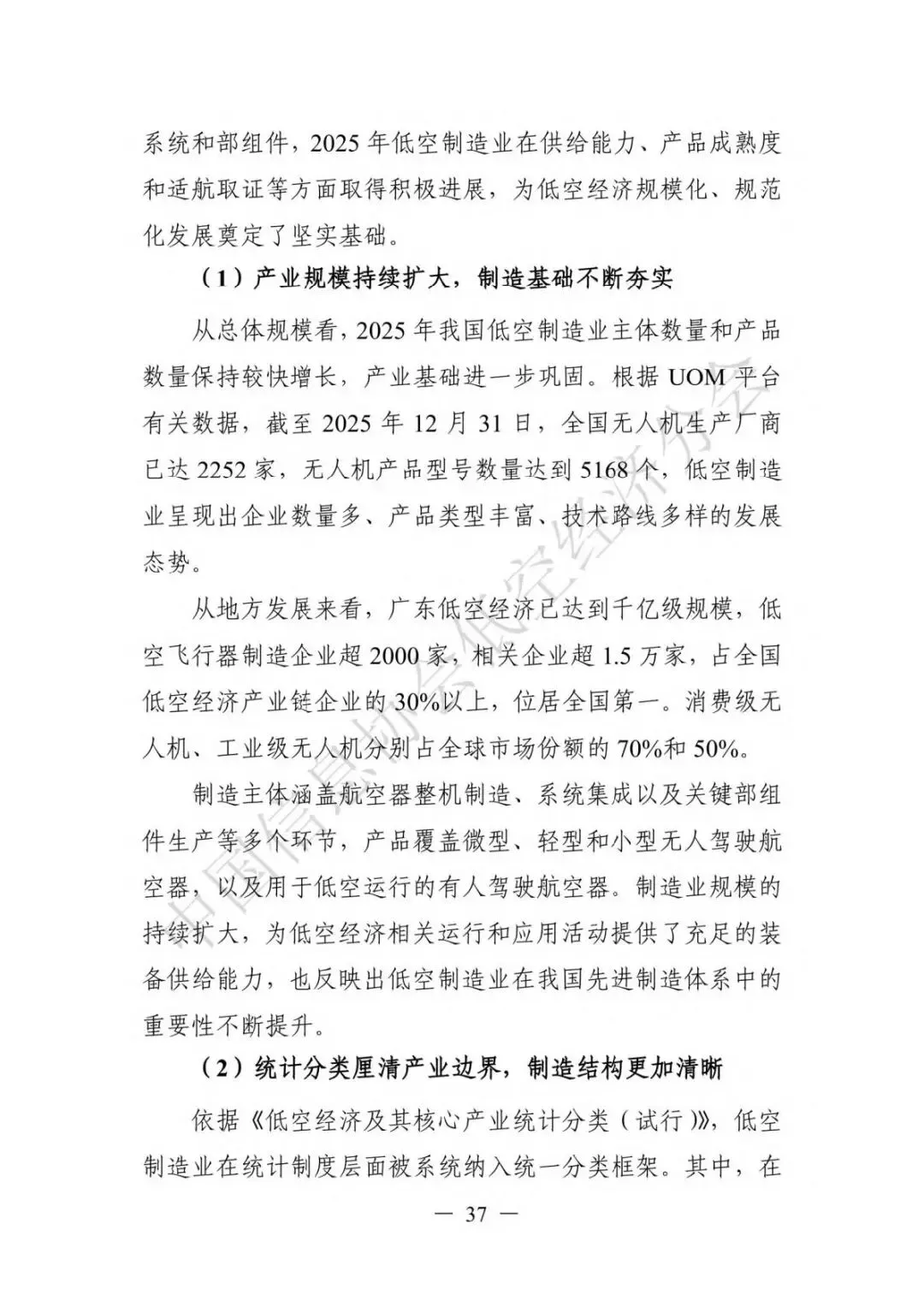 系统和部组件，2025 年低空制造业在供给能力、产品成熟度和适航取证等方面取得积极进展，为低空经济规模化、规范化发展奠定了坚实基础。

（1）产业规模持续扩大，制造基础不断夯实

从总体规模看，2025 年我国低空制造业主体数量和产品数量保持较快增长，产业基础进一步巩固。根据 UOM 平台有关数据，截至 2025 年 12 月 31 日，全国无人机生产厂商已达 2252 家，无人机产品型号数量达到 5168 个，低空制造业呈现出企业数量多、产品类型丰富、技术路线多样的发展态势。

从地方发展来看，广东低空经济已达到千亿级规模，低空飞行器制造企业超 2000 家，相关企业超 1.5 万家，占全国低空经济产业链企业的 30%以上，位居全国第一。消费级无人机、工业级无人机分别占全球市场份额的 70%和 50%。

制造主体涵盖航空器整机制造、系统集成以及关键部组件生产等多个环节，产品覆盖微型、轻型和小型无人驾驶航空器，以及用于低空运行的有人驾驶航空器。制造业规模的持续扩大，为低空经济相关运行和应用活动提供了充足的装备供给能力，也反映出低空制造业在我国先进制造体系中的重要性不断提升。

（2）统计分类厘清产业边界，制造结构更加清晰

依据《低空经济及其核心产业统计分类（试行）》，低空制造业在统计制度层面被系统纳入统一分类框架。其中，在

— 37 —

中国信息协会低空经济分会